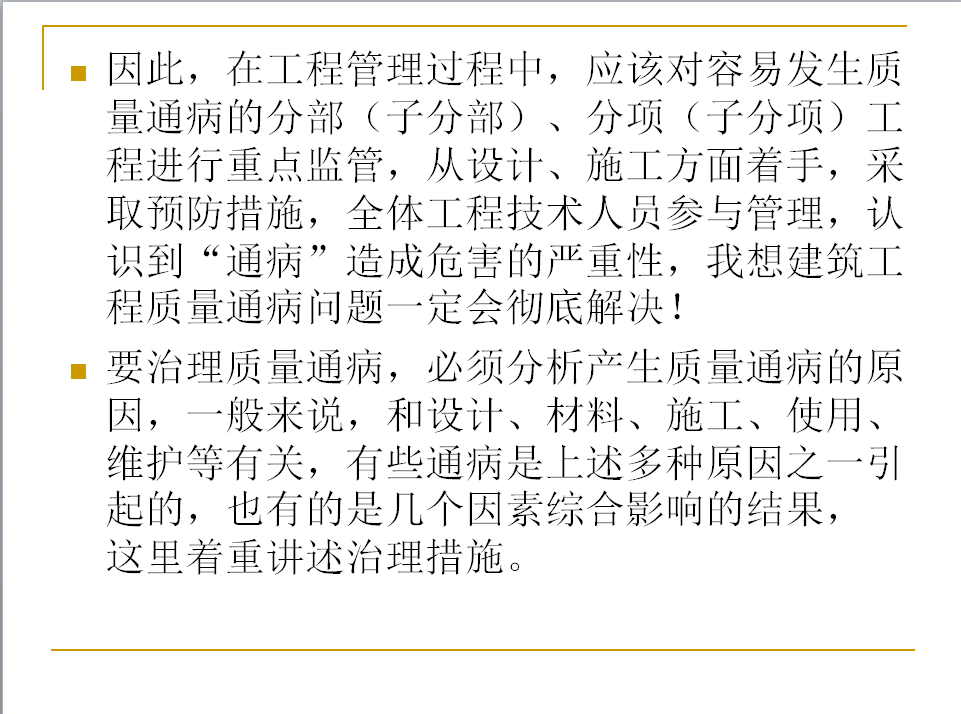 因此，在工程管理过程中，应该对容易发生质量通病的分部（子分部）、分项（子分项）工程进行重点监管，从设计、施工方面着手，采取预防措施，全体工程技术人员参与管理，认识到“通病”造成危害的严重性，我想建筑工程质量通病问题一定会彻底解决！

要治理质量通病，必须分析产生质量通病的原因，一般来说，和设计、材料、施工、使用、维护等有关，有些通病是上述多种原因之一引起的，也有的是几个因素综合影响的结果，这里着重讲述治理措施。